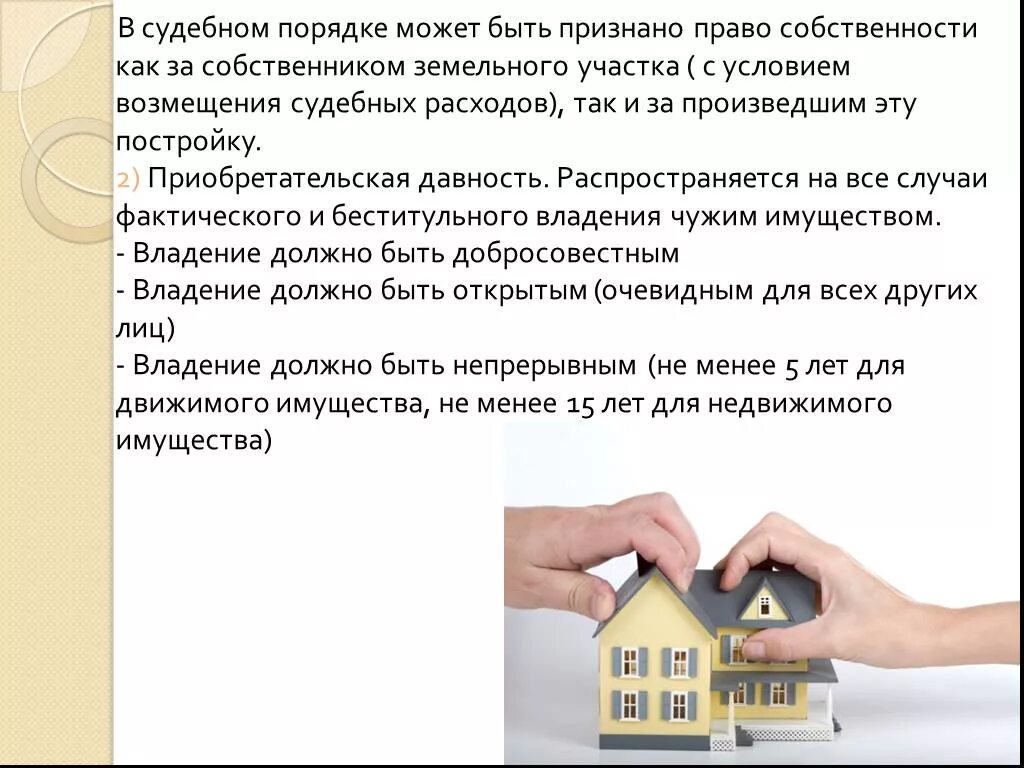 В судебном порядке может быть признано право собственности как за собственником земельного участка ( с условием возмещения судебных расходов), так и за произведшим эту постройку.
2) Приобретательская давность. Распространяется на все случаи фактического и беститульного владения чужим имуществом.
- Владение должно быть добросовестным
- Владение должно быть открытым (очевидным для всех других лиц)
- Владение должно быть непрерывным (не менее 5 лет для движимого имущества, не менее 15 лет для недвижимого имущества)